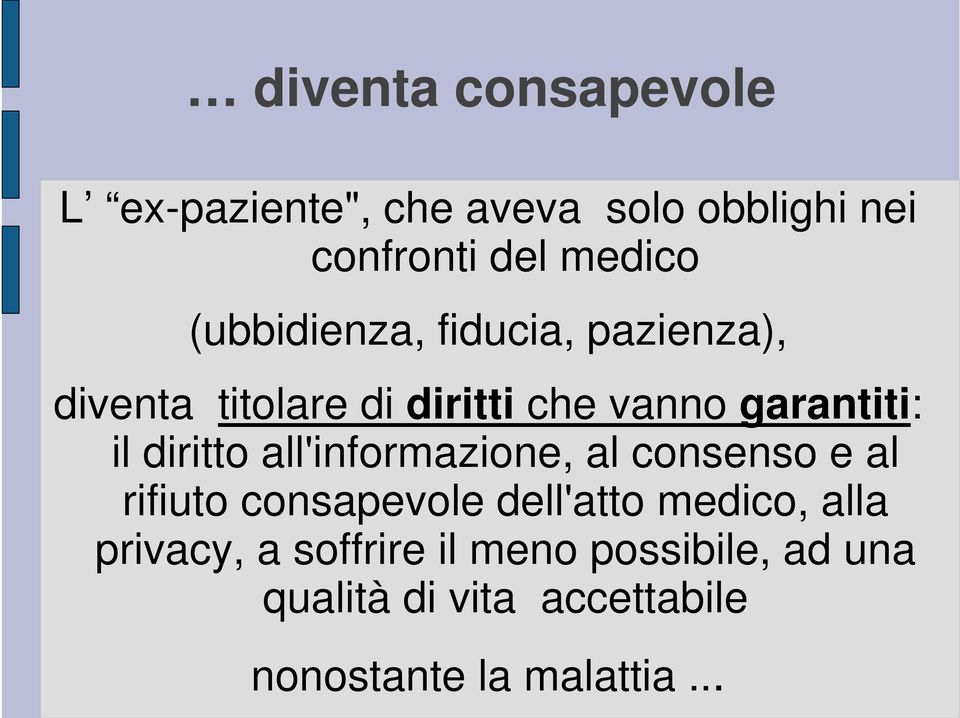 … diventa consapevole

L’ “ex-paziente", che aveva solo obblighi nei confronti del medico

(ubbidienza, fiducia, pazienza),

diventa titolare di diritti che vanno garantiti: il diritto all'informazione, al consenso e al rifiuto consapevole dell'atto medico, alla privacy, a soffrire il meno possibile, ad una qualità di vita accettabile

nonostante la malattia ...